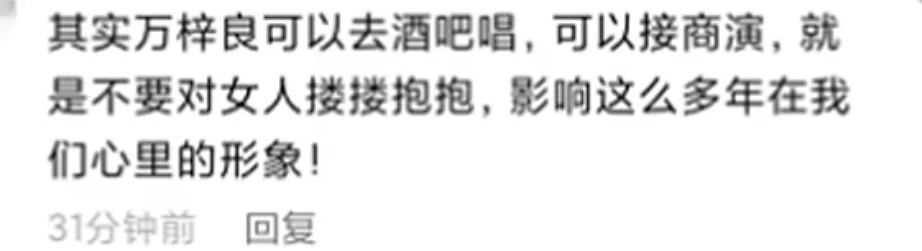 其实万梓良可以去酒吧唱，可以接商演，就是不要对女人搂搂抱抱，影响这么多年在我们心里的形象！

31分钟前　回复